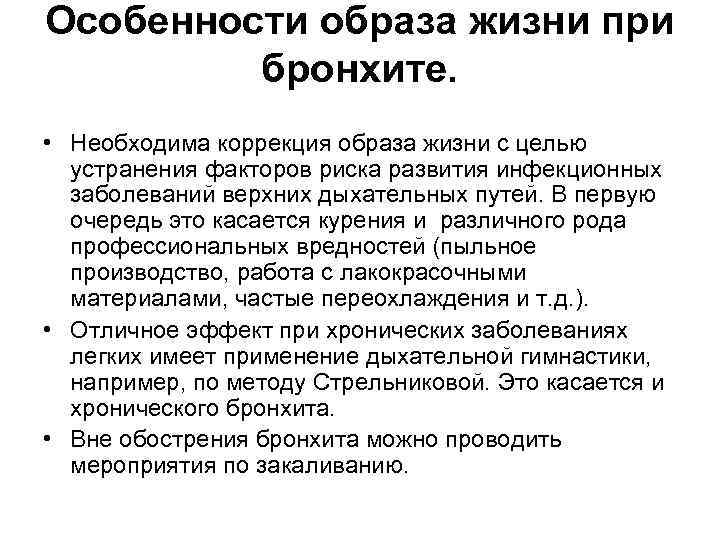 Особенности образа жизни при бронхите.

• Необходима коррекция образа жизни с целью устранения факторов риска развития инфекционных заболеваний верхних дыхательных путей. В первую очередь это касается курения и различного рода профессиональных вредностей (пыльное производство, работа с лакокрасочными материалами, частые переохлаждения и т.д.).
• Отличное эффект при хронических заболеваниях легких имеет применение дыхательной гимнастики, например, по методу Стрельниковой. Это касается и хронического бронхита.
• Вне обострения бронхита можно проводить мероприятия по закаливанию.